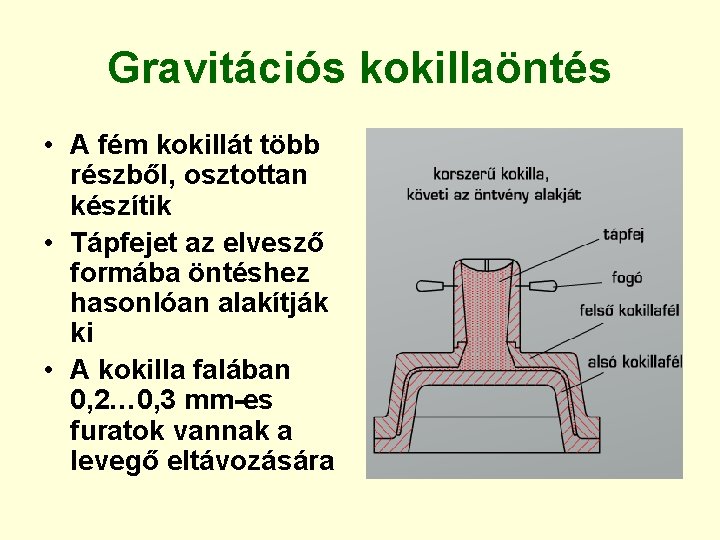 Gravitációs kokillaöntés

• A fém kokillát több részből, osztottan készítik
• Tápfejet az elvesző formába öntéshez hasonlóan alakítják ki
• A kokilla falában 0,2…0,3 mm-es furatok vannak a levegő eltávozására

korszerű kokilla, követi az öntvény alakját

tápfej

fogó

felső kokillafél

alsó kokillafél